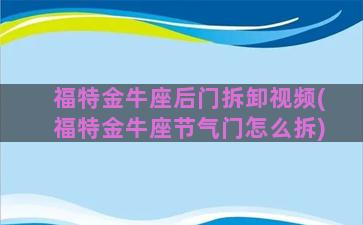 福特金牛座后门拆卸视频(福特金牛座节气门怎么拆)